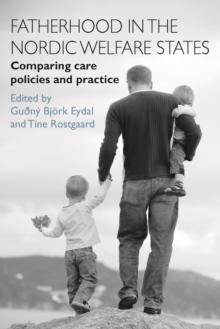 FATHERHOOD IN THE NORDIC WELFARE STATES

Comparing care policies and practice

Edited by
Guðný Björk Eydal
and Tine Rostgaard